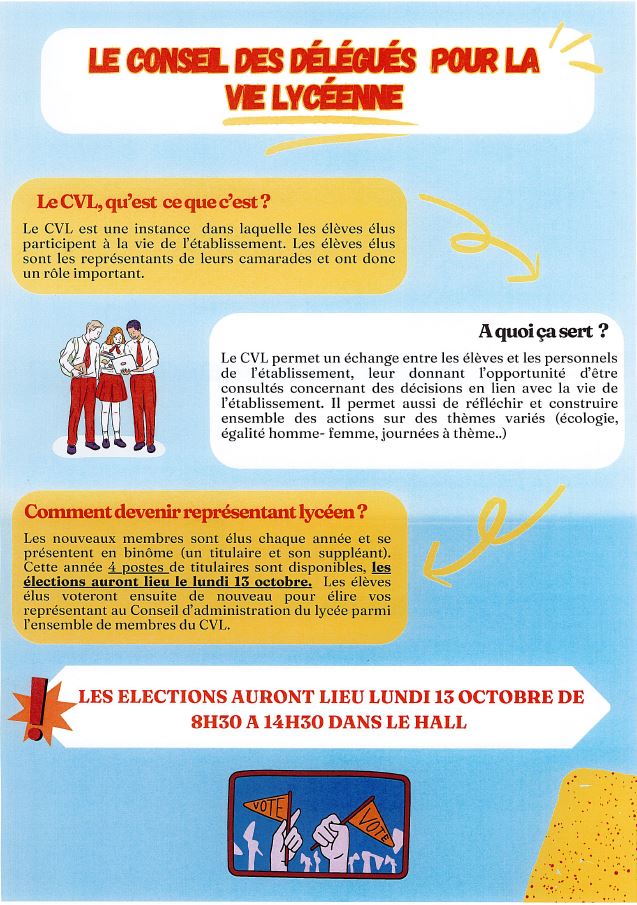 LE CONSEIL DES DÉLÉGUÉS POUR LA VIE LYCÉENNE

Le CVL, qu'est ce que c'est ?

Le CVL est une instance dans laquelle les élèves élus participent à la vie de l'établissement. Les élèves élus sont les représentants de leurs camarades et ont donc un rôle important.

A quoi ça sert ?

Le CVL permet un échange entre les élèves et les personnels de l'établissement, leur donnant l'opportunité d'être consultés concernant des décisions en lien avec la vie de l'établissement. Il permet aussi de réfléchir et construire ensemble des actions sur des thèmes variés (écologie, égalité homme- femme, journées à thème..)

Comment devenir représentant lycéen ?

Les nouveaux membres sont élus chaque année et se présentent en binôme (un titulaire et son suppléant). Cette année 4 postes de titulaires sont disponibles, les élections auront lieu le lundi 13 octobre. Les élèves élus voteront ensuite de nouveau pour élire vos représentant au Conseil d'administration du lycée parmi l'ensemble de membres du CVL.

!

LES ELECTIONS AURONT LIEU LUNDI 13 OCTOBRE DE 8H30 A 14H30 DANS LE HALL

VOTE

VOTE